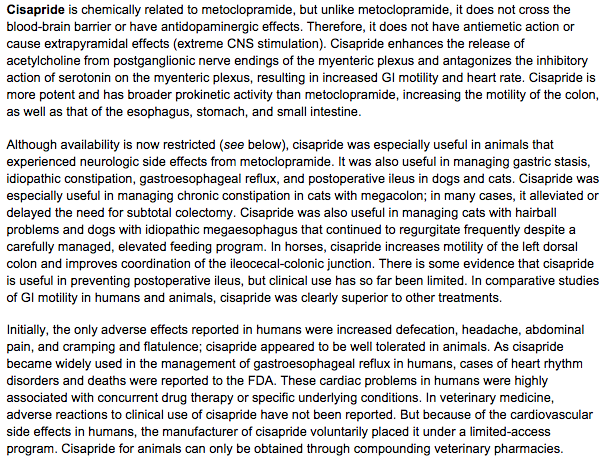 Cisapride is chemically related to metoclopramide, but unlike metoclopramide, it does not cross the blood-brain barrier or have antidopaminergic effects. Therefore, it does not have antiemetic action or cause extrapyramidal effects (extreme CNS stimulation). Cisapride enhances the release of acetylcholine from postganglionic nerve endings of the myenteric plexus and antagonizes the inhibitory action of serotonin on the myenteric plexus, resulting in increased GI motility and heart rate. Cisapride is more potent and has broader prokinetic activity than metoclopramide, increasing the motility of the colon, as well as that of the esophagus, stomach, and small intestine.

Although availability is now restricted (see below), cisapride was especially useful in animals that experienced neurologic side effects from metoclopramide. It was also useful in managing gastric stasis, idiopathic constipation, gastroesophageal reflux, and postoperative ileus in dogs and cats. Cisapride was especially useful in managing chronic constipation in cats with megacolon; in many cases, it alleviated or delayed the need for subtotal colectomy. Cisapride was also useful in managing cats with hairball problems and dogs with idiopathic megaesophagus that continued to regurgitate frequently despite a carefully managed, elevated feeding program. In horses, cisapride increases motility of the left dorsal colon and improves coordination of the ileocecal-colonic junction. There is some evidence that cisapride is useful in preventing postoperative ileus, but clinical use has so far been limited. In comparative studies of GI motility in humans and animals, cisapride was clearly superior to other treatments.

Initially, the only adverse effects reported in humans were increased defecation, headache, abdominal pain, and cramping and flatulence; cisapride appeared to be well tolerated in animals. As cisapride became widely used in the management of gastroesophageal reflux in humans, cases of heart rhythm disorders and deaths were reported to the FDA. These cardiac problems in humans were highly associated with concurrent drug therapy or specific underlying conditions. In veterinary medicine, adverse reactions to clinical use of cisapride have not been reported. But because of the cardiovascular side effects in humans, the manufacturer of cisapride voluntarily placed it under a limited-access program. Cisapride for animals can only be obtained through compounding veterinary pharmacies.